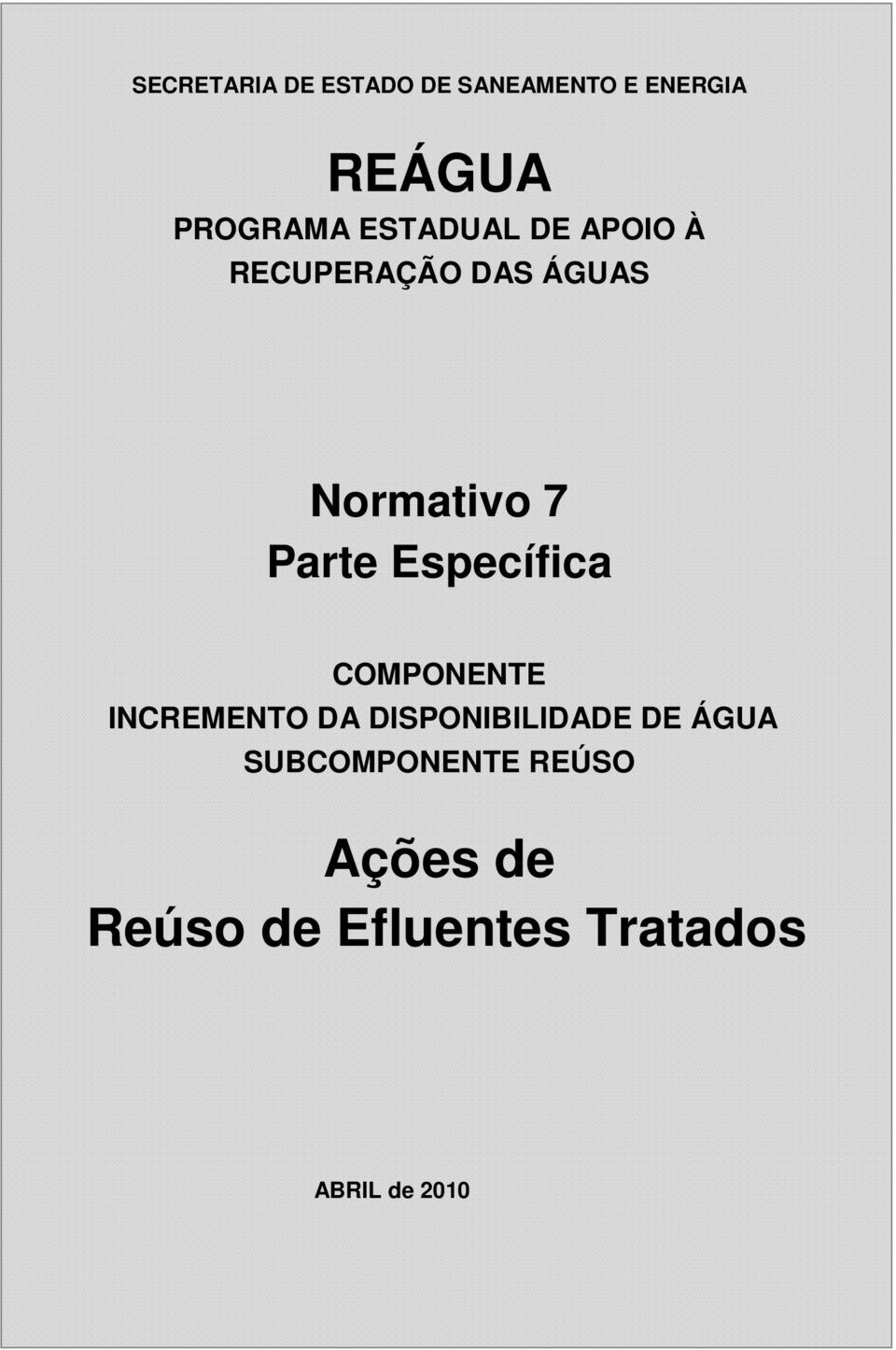 SECRETARIA DE ESTADO DE SANEAMENTO E ENERGIA

REÁGUA
PROGRAMA ESTADUAL DE APOIO À RECUPERAÇÃO DAS ÁGUAS

Normativo 7
Parte Específica

COMPONENTE
INCREMENTO DA DISPONIBILIDADE DE ÁGUA
SUBCOMPONENTE REÚSO

Ações de
Reúso de Efluentes Tratados

ABRIL de 2010